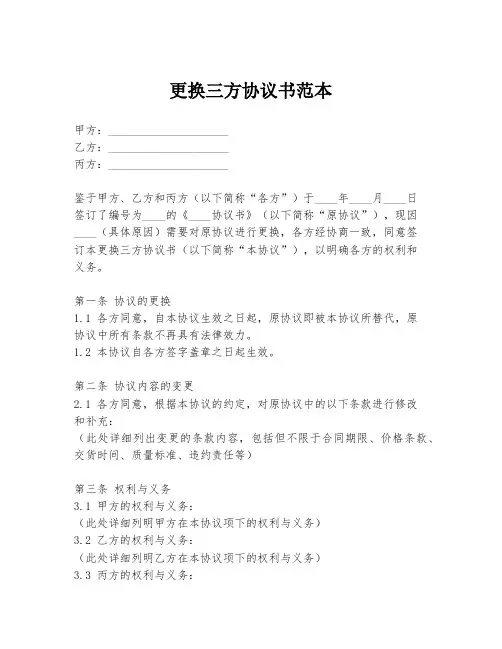 更换三方协议书范本

甲方：____________________
乙方：____________________
丙方：____________________

鉴于甲方、乙方和丙方（以下简称“各方”）于____年____月____日签订了编号为____的《____协议书》（以下简称“原协议”），现因____（具体原因）需要对原协议进行更换，各方经协商一致，同意签订本更换三方协议书（以下简称“本协议”），以明确各方的权利和义务。

第一条 协议的更换
1.1 各方同意，自本协议生效之日起，原协议即被本协议所替代，原协议中所有条款不再具有法律效力。
1.2 本协议自各方签字盖章之日起生效。

第二条 协议内容的变更
2.1 各方同意，根据本协议的约定，对原协议中的以下条款进行修改和补充：
（此处详细列出变更的条款内容，包括但不限于合同期限、价格条款、交货时间、质量标准、违约责任等）

第三条 权利与义务
3.1 甲方的权利与义务：
（此处详细列明甲方在本协议项下的权利与义务）
3.2 乙方的权利与义务：
（此处详细列明乙方在本协议项下的权利与义务）
3.3 丙方的权利与义务：